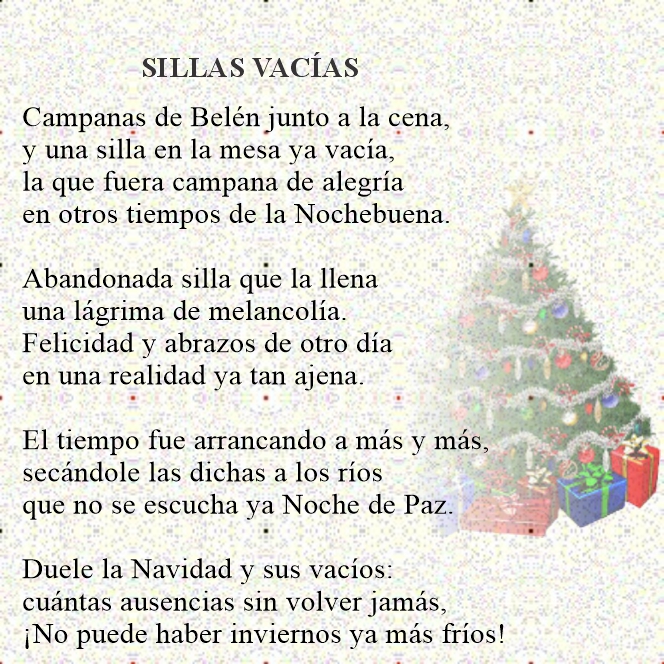 SILLAS VACÍAS

Campanas de Belén junto a la cena,
y una silla en la mesa ya vacía,
la que fuera campana de alegría
en otros tiempos de la Nochebuena.

Abandonada silla que la llena
una lágrima de melancolía.
Felicidad y abrazos de otro día
en una realidad ya tan ajena.

El tiempo fue arrancando a más y más,
secándole las dichas a los ríos
que no se escucha ya Noche de Paz.

Duele la Navidad y sus vacíos:
cuántas ausencias sin volver jamás,
¡No puede haber inviernos ya más fríos!